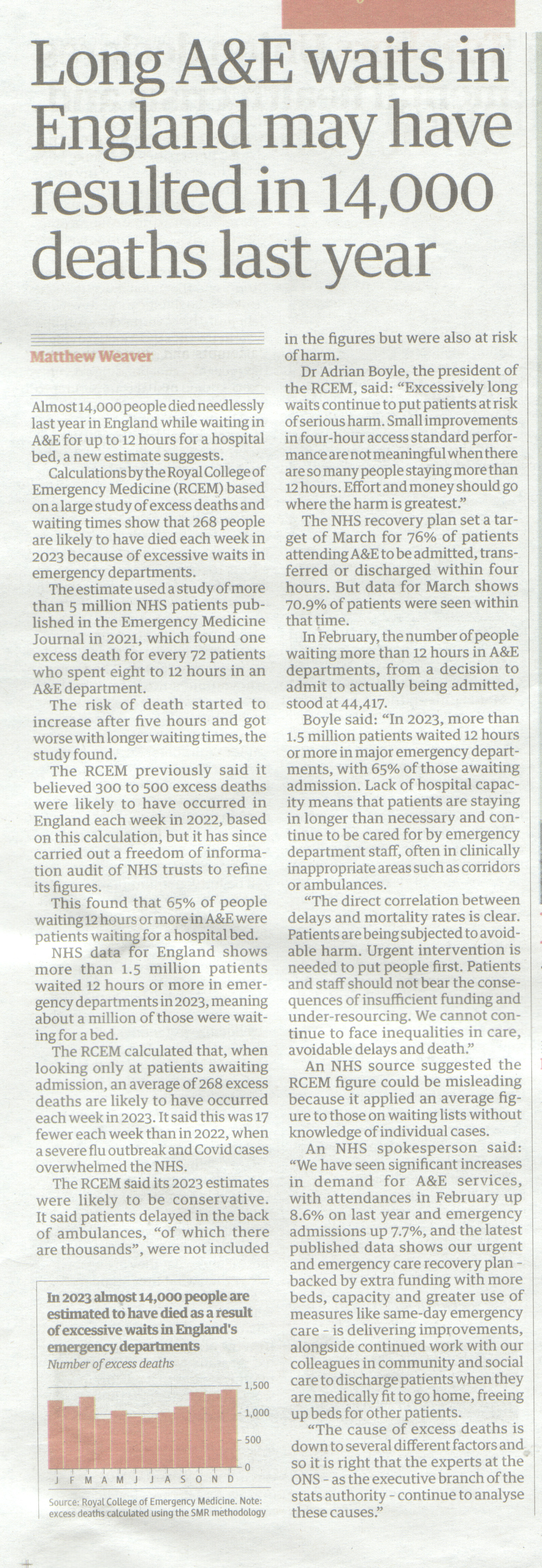 Long A&E waits in England may have resulted in 14,000 deaths last year

Matthew Weaver

Almost 14,000 people died needlessly last year in England while waiting in A&E for up to 12 hours for a hospital bed, a new estimate suggests.

Calculations by the Royal College of Emergency Medicine (RCEM) based on a large study of excess deaths and waiting times show that 268 people are likely to have died each week in 2023 because of excessive waits in emergency departments.

The estimate used a study of more than 5 million NHS patients published in the Emergency Medicine Journal in 2021, which found one excess death for every 72 patients who spent eight to 12 hours in an A&E department.

The risk of death started to increase after five hours and got worse with longer waiting times, the study found.

The RCEM previously said it believed 300 to 500 excess deaths were likely to have occurred in England each week in 2022, based on this calculation, but it has since carried out a freedom of information audit of NHS trusts to refine its figures.

This found that 65% of people waiting 12 hours or more in A&E were patients waiting for a hospital bed.

NHS data for England shows more than 1.5 million patients waited 12 hours or more in emergency departments in 2023, meaning about a million of those were waiting for a bed.

The RCEM calculated that, when looking only at patients awaiting admission, an average of 268 excess deaths are likely to have occurred each week in 2023. It said this was 17 fewer each week than in 2022, when a severe flu outbreak and Covid cases overwhelmed the NHS.

The RCEM said its 2023 estimates were likely to be conservative. It said patients delayed in the back of ambulances, "of which there are thousands", were not included in the figures but were also at risk of harm.

Dr Adrian Boyle, the president of the RCEM, said: "Excessively long waits continue to put patients at risk of serious harm. Small improvements in four-hour access standard performance are not meaningful when there are so many people staying more than 12 hours. Effort and money should go where the harm is greatest."

The NHS recovery plan set a target of March for 76% of patients attending A&E to be admitted, transferred or discharged within four hours. But data for March shows 70.9% of patients were seen within that time.

In February, the number of people waiting more than 12 hours in A&E departments, from a decision to admit to actually being admitted, stood at 44,417.

Boyle said: "In 2023, more than 1.5 million patients waited 12 hours or more in major emergency departments, with 65% of those awaiting admission. Lack of hospital capacity means that patients are staying in longer than necessary and continue to be cared for by emergency department staff, often in clinically inappropriate areas such as corridors or ambulances.

"The direct correlation between delays and mortality rates is clear. Patients are being subjected to avoidable harm. Urgent intervention is needed to put people first. Patients and staff should not bear the consequences of insufficient funding and under-resourcing. We cannot continue to face inequalities in care, avoidable delays and death."

An NHS source suggested the RCEM figure could be misleading because it applied an average figure to those on waiting lists without knowledge of individual cases.

An NHS spokesperson said: "We have seen significant increases in demand for A&E services, with attendances in February up 8.6% on last year and emergency admissions up 7.7%, and the latest published data shows our urgent and emergency care recovery plan - backed by extra funding with more beds, capacity and greater use of measures like same-day emergency care - is delivering improvements, alongside continued work with our colleagues in community and social care to discharge patients when they are medically fit to go home, freeing up beds for other patients.

"The cause of excess deaths is down to several different factors and so it is right that the experts at the ONS - as the executive branch of the stats authority - continue to analyse these causes."

In 2023 almost 14,000 people are estimated to have died as a result of excessive waits in England's emergency departments
Number of excess deaths

1,500
1,000
500
0
J F M A M J J A S O N D

Source: Royal College of Emergency Medicine. Note: excess deaths calculated using the SMR methodology